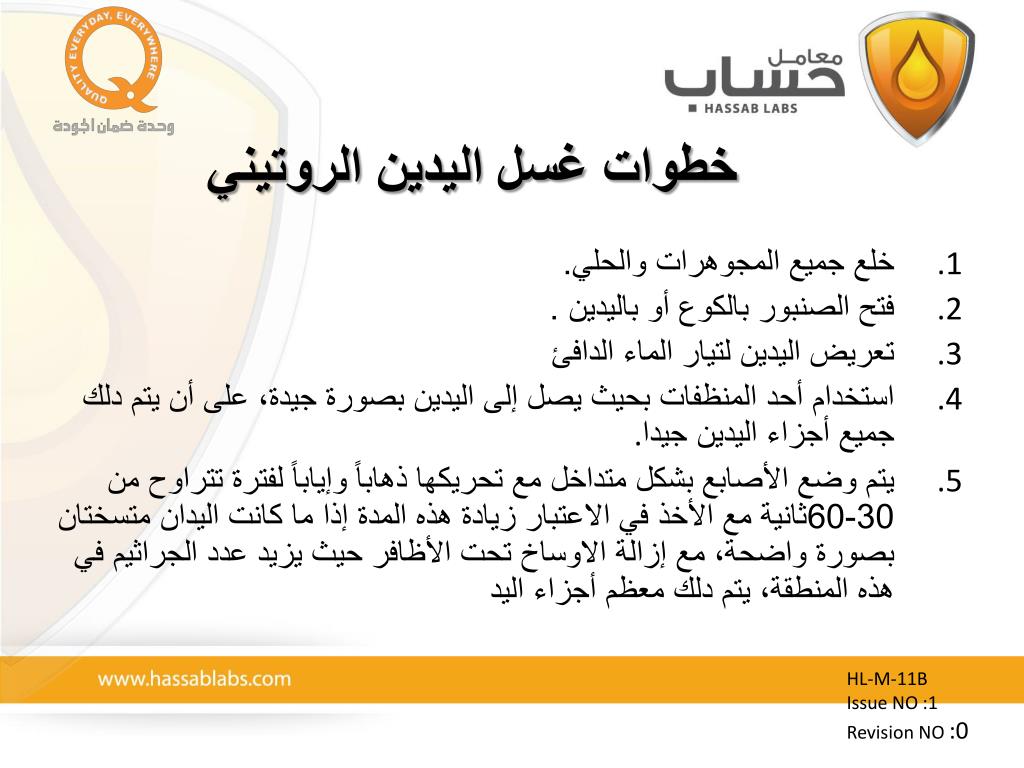 QUALITY EVERYDAY, EVERYWHERE
وحدة ضمان الجودة

معامل
حساب
HASSAB LABS

خطوات غسل اليدين الروتيني

1. خلع جميع المجوهرات والحلي.
2. فتح الصنبور بالكوع أو باليدين .
3. تعريض اليدين لتيار الماء الدافئ
4. استخدام أحد المنظفات بحيث يصل إلى اليدين بصورة جيدة، على أن يتم دلك جميع أجزاء اليدين جيدا.
5. يتم وضع الأصابع بشكل متداخل مع تحريكها ذهاباً وإياباً لفترة تتراوح من 30-60ثانية مع الأخذ في الاعتبار زيادة هذه المدة إذا ما كانت اليدان متسختان بصورة واضحة، مع إزالة الاوساخ تحت الأظافر حيث يزيد عدد الجراثيم في هذه المنطقة، يتم دلك معظم أجزاء اليد

www.hassablabs.com

HL-M-11B
Issue NO :1
Revision NO :0